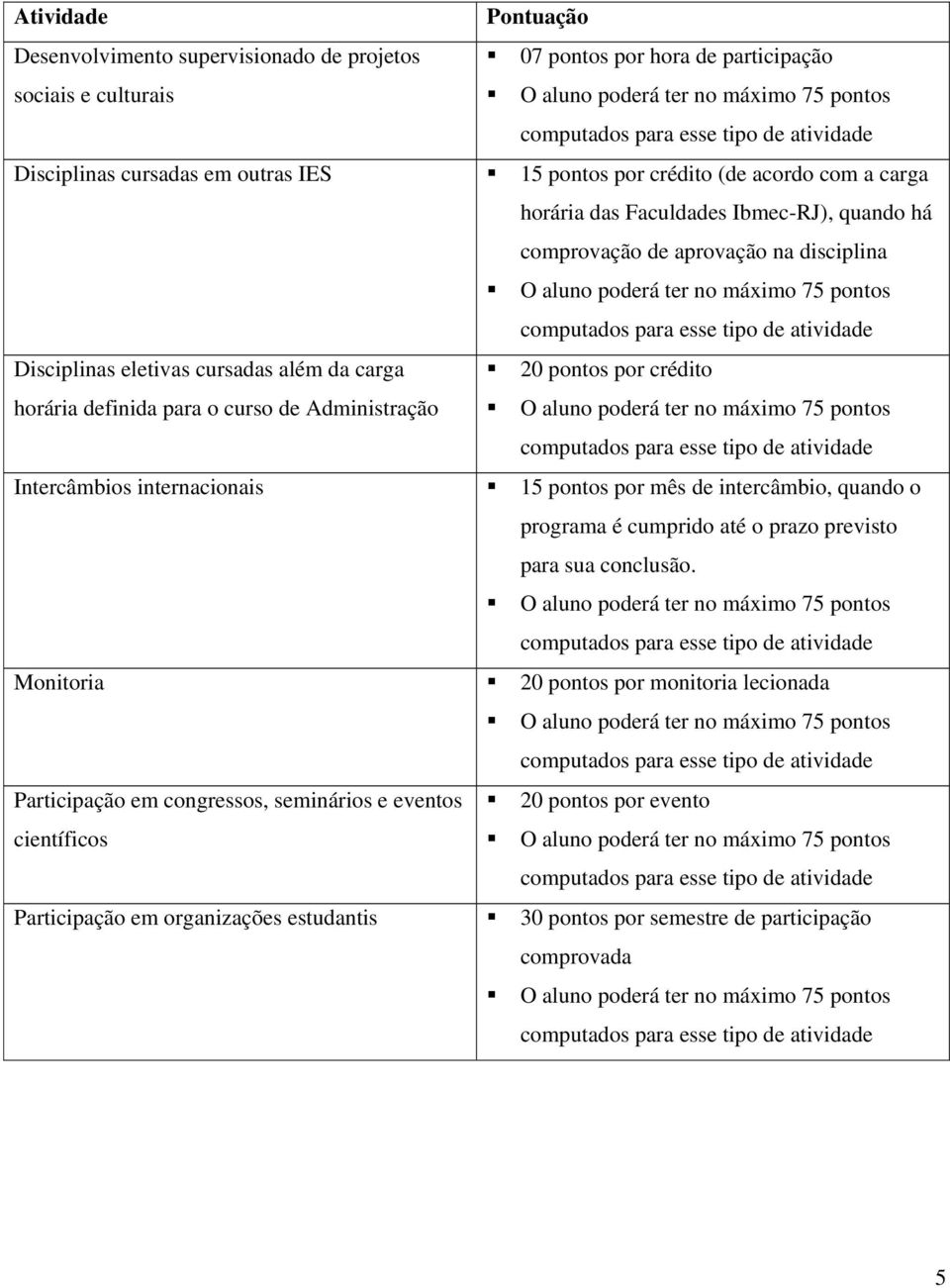 | Atividade | Pontuação |
|---|---|
| Desenvolvimento supervisionado de projetos sociais e culturais | ▪ 07 pontos por hora de participação ▪ O aluno poderá ter no máximo 75 pontos computados para esse tipo de atividade |
| Disciplinas cursadas em outras IES | ▪ 15 pontos por crédito (de acordo com a carga horária das Faculdades Ibmec-RJ), quando há comprovação de aprovação na disciplina ▪ O aluno poderá ter no máximo 75 pontos computados para esse tipo de atividade |
| Disciplinas eletivas cursadas além da carga horária definida para o curso de Administração | ▪ 20 pontos por crédito ▪ O aluno poderá ter no máximo 75 pontos computados para esse tipo de atividade |
| Intercâmbios internacionais | ▪ 15 pontos por mês de intercâmbio, quando o programa é cumprido até o prazo previsto para sua conclusão. ▪ O aluno poderá ter no máximo 75 pontos computados para esse tipo de atividade |
| Monitoria | ▪ 20 pontos por monitoria lecionada ▪ O aluno poderá ter no máximo 75 pontos computados para esse tipo de atividade |
| Participação em congressos, seminários e eventos científicos | ▪ 20 pontos por evento ▪ O aluno poderá ter no máximo 75 pontos computados para esse tipo de atividade |
| Participação em organizações estudantis | ▪ 30 pontos por semestre de participação comprovada ▪ O aluno poderá ter no máximo 75 pontos computados para esse tipo de atividade |

5